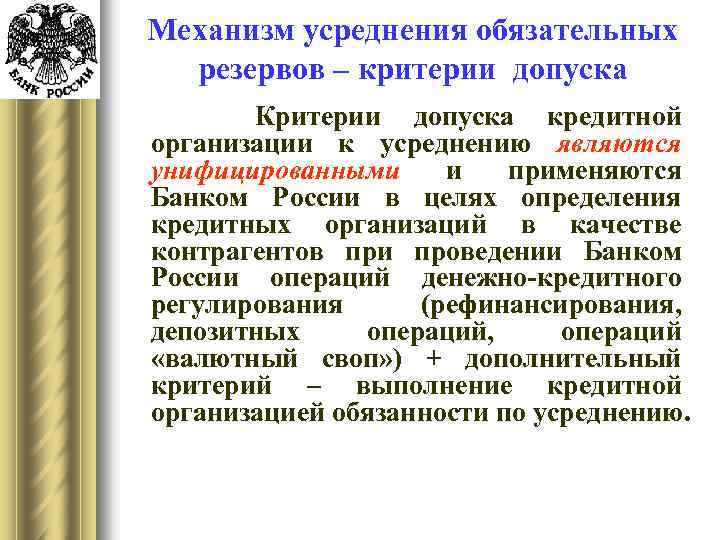 БАНК РОССИИ

Механизм усреднения обязательных резервов – критерии допуска

Критерии допуска кредитной организации к усреднению являются унифицированными и применяются Банком России в целях определения кредитных организаций в качестве контрагентов при проведении Банком России операций денежно-кредитного регулирования (рефинансирования, депозитных операций, операций «валютный своп») + дополнительный критерий – выполнение кредитной организацией обязанности по усреднению.